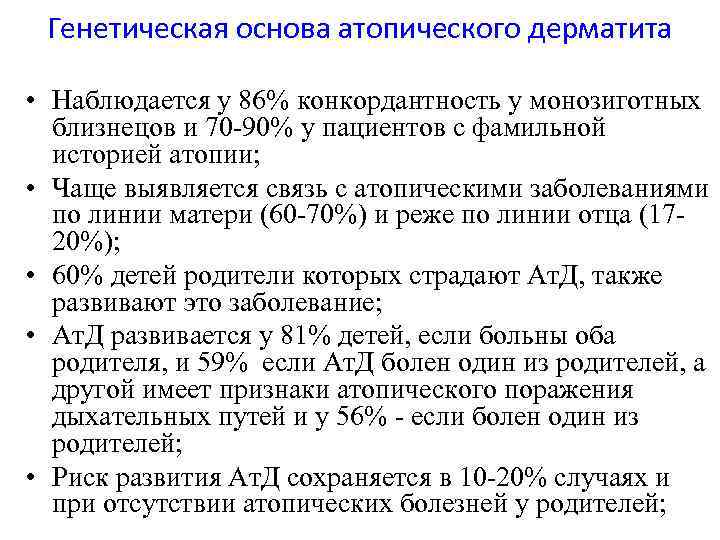 Генетическая основа атопического дерматита

• Наблюдается у 86% конкордантность у монозиготных близнецов и 70-90% у пациентов с фамильной историей атопии;
• Чаще выявляется связь с атопическими заболеваниями по линии матери (60-70%) и реже по линии отца (17-20%);
• 60% детей родители которых страдают АтД, также развивают это заболевание;
• АтД развивается у 81% детей, если больны оба родителя, и 59% если АтД болен один из родителей, а другой имеет признаки атопического поражения дыхательных путей и у 56% - если болен один из родителей;
• Риск развития АтД сохраняется в 10-20% случаях и при отсутствии атопических болезней у родителей;